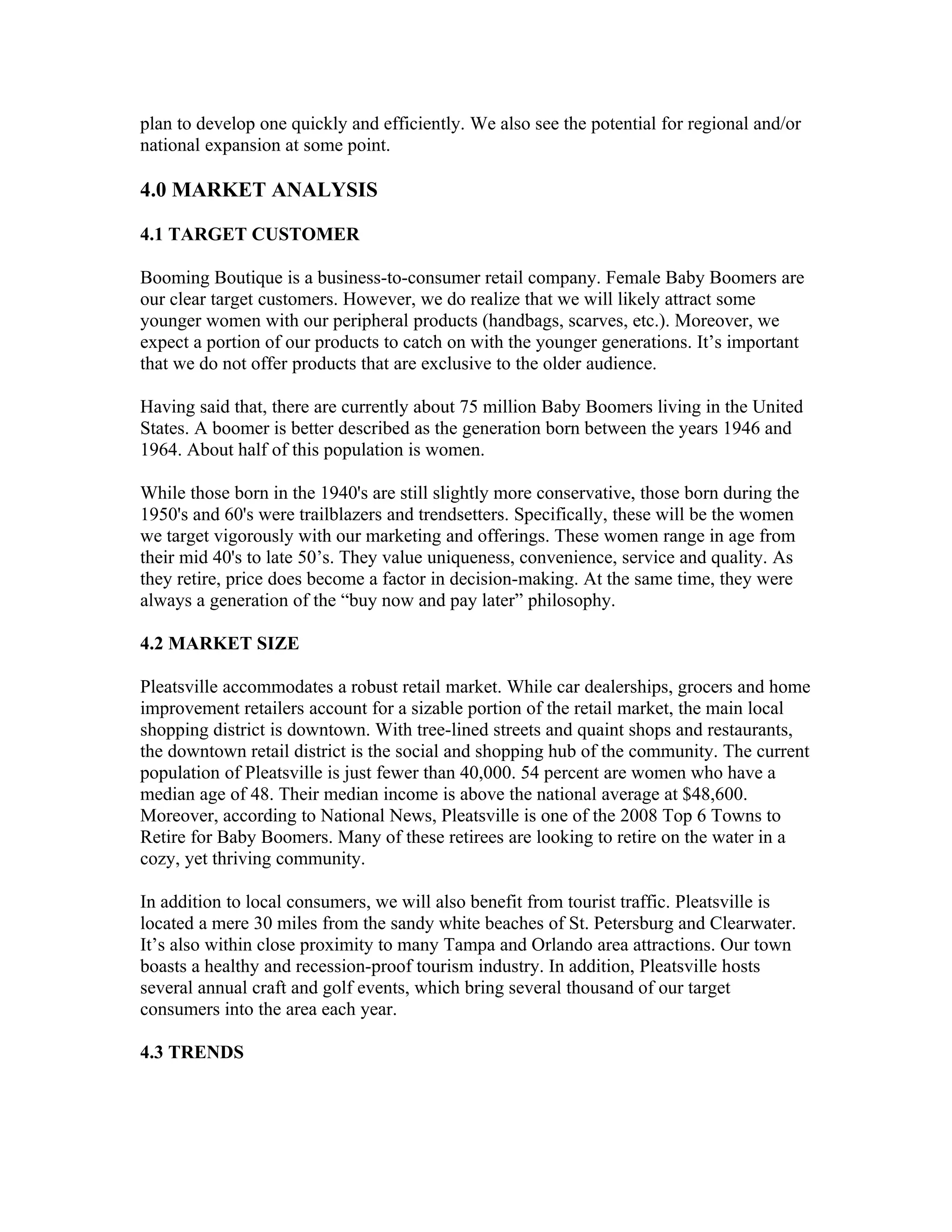 plan to develop one quickly and efficiently. We also see the potential for regional and/or national expansion at some point.

4.0 MARKET ANALYSIS

4.1 TARGET CUSTOMER

Booming Boutique is a business-to-consumer retail company. Female Baby Boomers are our clear target customers. However, we do realize that we will likely attract some younger women with our peripheral products (handbags, scarves, etc.). Moreover, we expect a portion of our products to catch on with the younger generations. It’s important that we do not offer products that are exclusive to the older audience.

Having said that, there are currently about 75 million Baby Boomers living in the United States. A boomer is better described as the generation born between the years 1946 and 1964. About half of this population is women.

While those born in the 1940's are still slightly more conservative, those born during the 1950's and 60's were trailblazers and trendsetters. Specifically, these will be the women we target vigorously with our marketing and offerings. These women range in age from their mid 40's to late 50’s. They value uniqueness, convenience, service and quality. As they retire, price does become a factor in decision-making. At the same time, they were always a generation of the “buy now and pay later” philosophy.

4.2 MARKET SIZE

Pleatsville accommodates a robust retail market. While car dealerships, grocers and home improvement retailers account for a sizable portion of the retail market, the main local shopping district is downtown. With tree-lined streets and quaint shops and restaurants, the downtown retail district is the social and shopping hub of the community. The current population of Pleatsville is just fewer than 40,000. 54 percent are women who have a median age of 48. Their median income is above the national average at $48,600. Moreover, according to National News, Pleatsville is one of the 2008 Top 6 Towns to Retire for Baby Boomers. Many of these retirees are looking to retire on the water in a cozy, yet thriving community.

In addition to local consumers, we will also benefit from tourist traffic. Pleatsville is located a mere 30 miles from the sandy white beaches of St. Petersburg and Clearwater. It’s also within close proximity to many Tampa and Orlando area attractions. Our town boasts a healthy and recession-proof tourism industry. In addition, Pleatsville hosts several annual craft and golf events, which bring several thousand of our target consumers into the area each year.

4.3 TRENDS